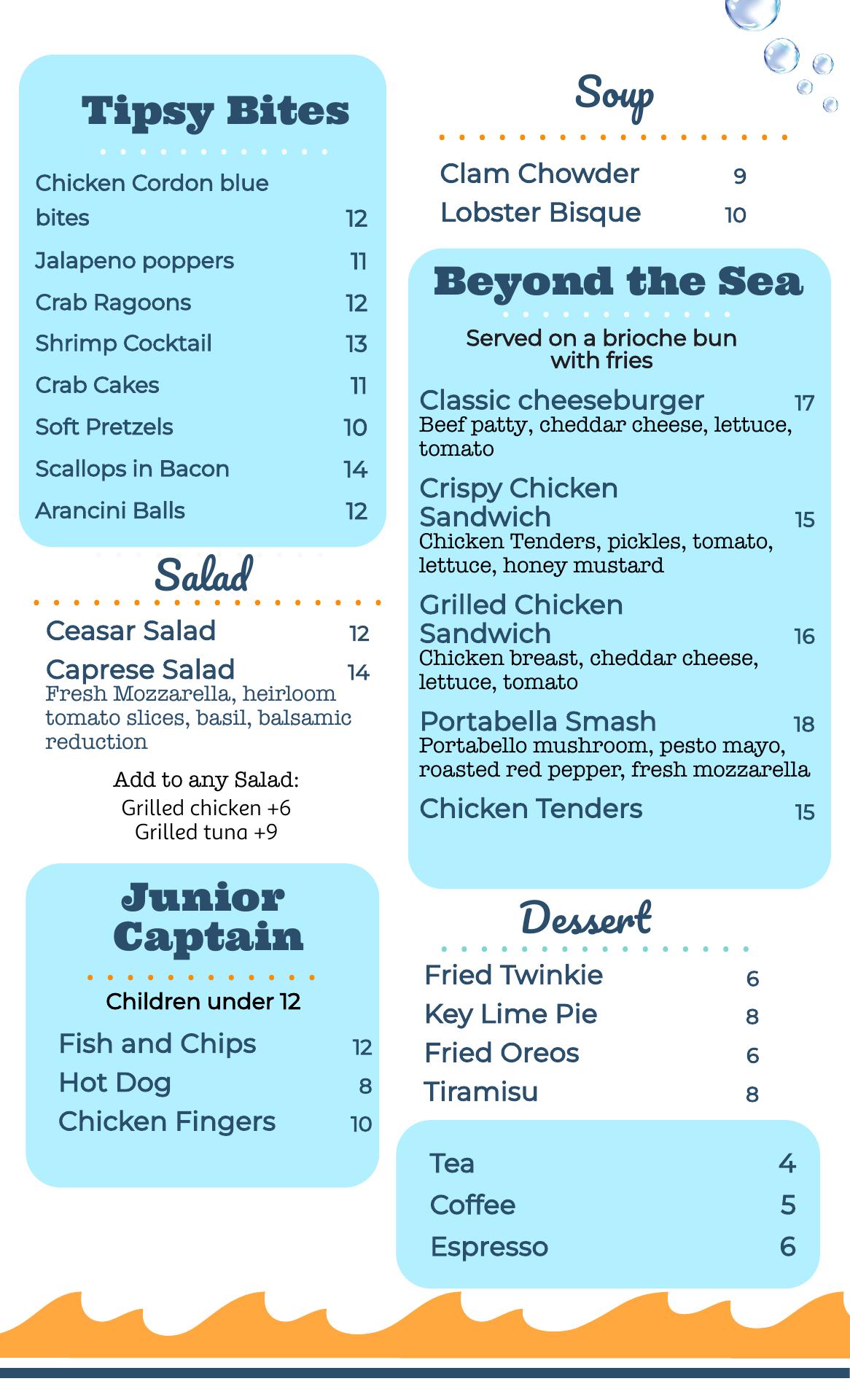 Tipsy Bites

Chicken Cordon blue bites 12
Jalapeno poppers 11
Crab Ragoons 12
Shrimp Cocktail 13
Crab Cakes 11
Soft Pretzels 10
Scallops in Bacon 14
Arancini Balls 12

Salad

Ceasar Salad 12
Caprese Salad 14
Fresh Mozzarella, heirloom tomato slices, basil, balsamic reduction

Add to any Salad:
Grilled chicken +6
Grilled tuna +9

Junior Captain

Children under 12

Fish and Chips 12
Hot Dog 8
Chicken Fingers 10

Soup

Clam Chowder 9
Lobster Bisque 10

Beyond the Sea

Served on a brioche bun with fries

Classic cheeseburger 17
Beef patty, cheddar cheese, lettuce, tomato

Crispy Chicken Sandwich 15
Chicken Tenders, pickles, tomato, lettuce, honey mustard

Grilled Chicken Sandwich 16
Chicken breast, cheddar cheese, lettuce, tomato

Portabella Smash 18
Portabello mushroom, pesto mayo, roasted red pepper, fresh mozzarella

Chicken Tenders 15

Dessert

Fried Twinkie 6
Key Lime Pie 8
Fried Oreos 6
Tiramisu 8

Tea 4
Coffee 5
Espresso 6